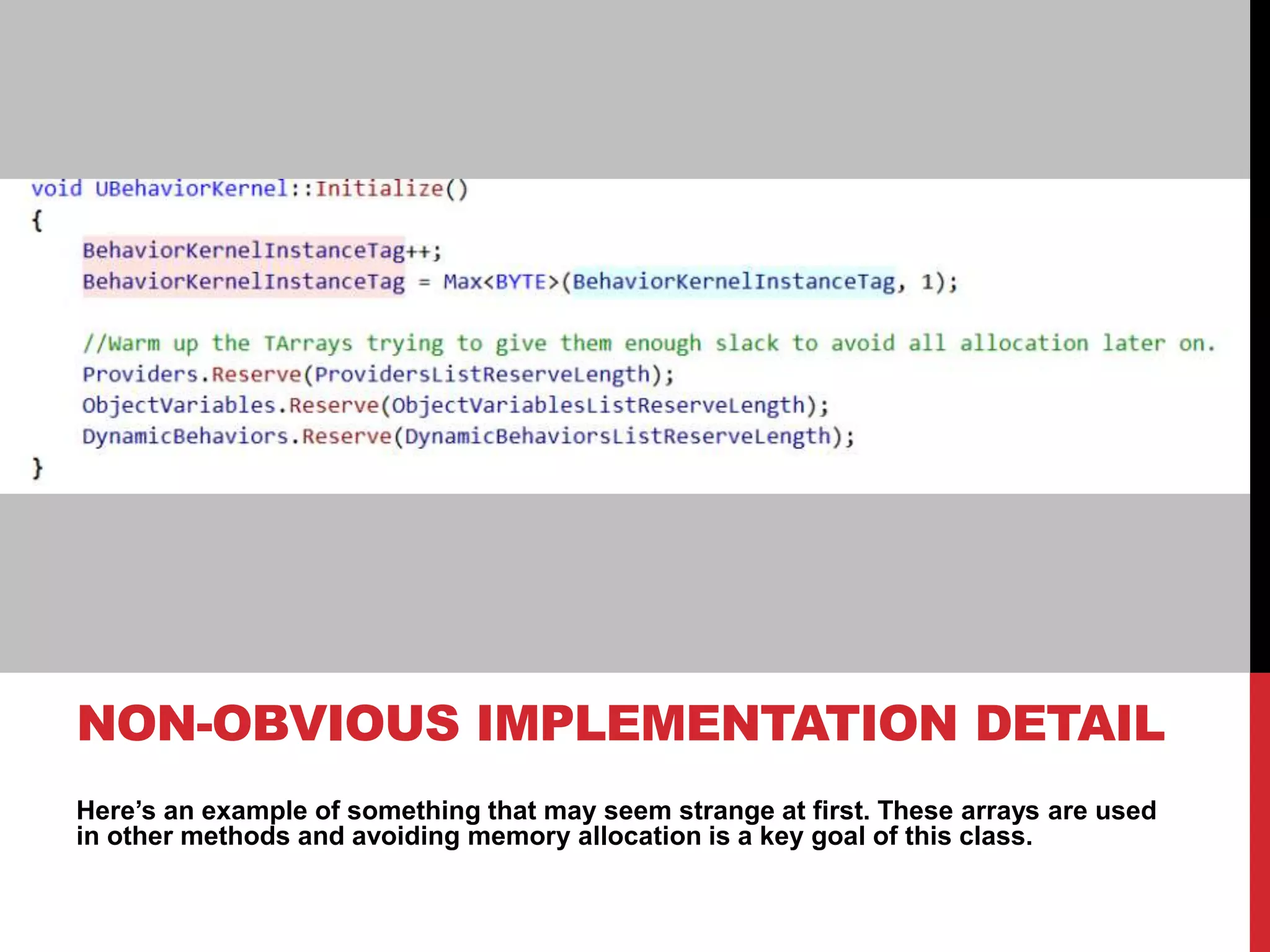 void UBehaviorKernel::Initialize()
{
    BehaviorKernelInstanceTag++;
    BehaviorKernelInstanceTag = Max<BYTE>(BehaviorKernelInstanceTag, 1);

    //Warm up the TArrays trying to give them enough slack to avoid all allocation later on.
    Providers.Reserve(ProvidersListReserveLength);
    ObjectVariables.Reserve(ObjectVariablesListReserveLength);
    DynamicBehaviors.Reserve(DynamicBehaviorsListReserveLength);
}

NON-OBVIOUS IMPLEMENTATION DETAIL

Here's an example of something that may seem strange at first. These arrays are used in other methods and avoiding memory allocation is a key goal of this class.